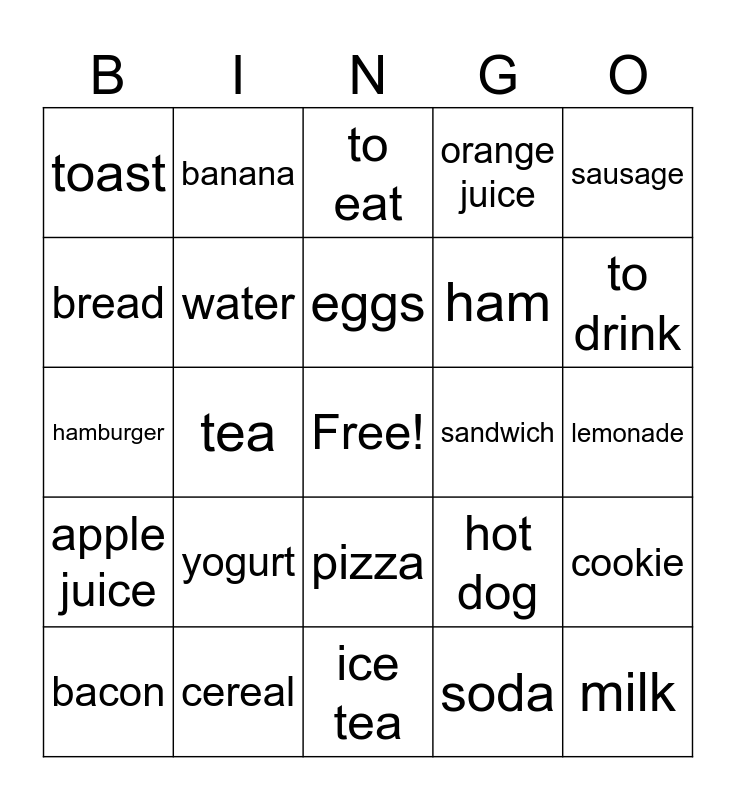 | B | I | N | G | O |
|---|---|---|---|---|
| toast | banana | to eat | orange juice | sausage |
| bread | water | eggs | ham | to drink |
| hamburger | tea | Free! | sandwich | lemonade |
| apple juice | yogurt | pizza | hot dog | cookie |
| bacon | cereal | ice tea | soda | milk |